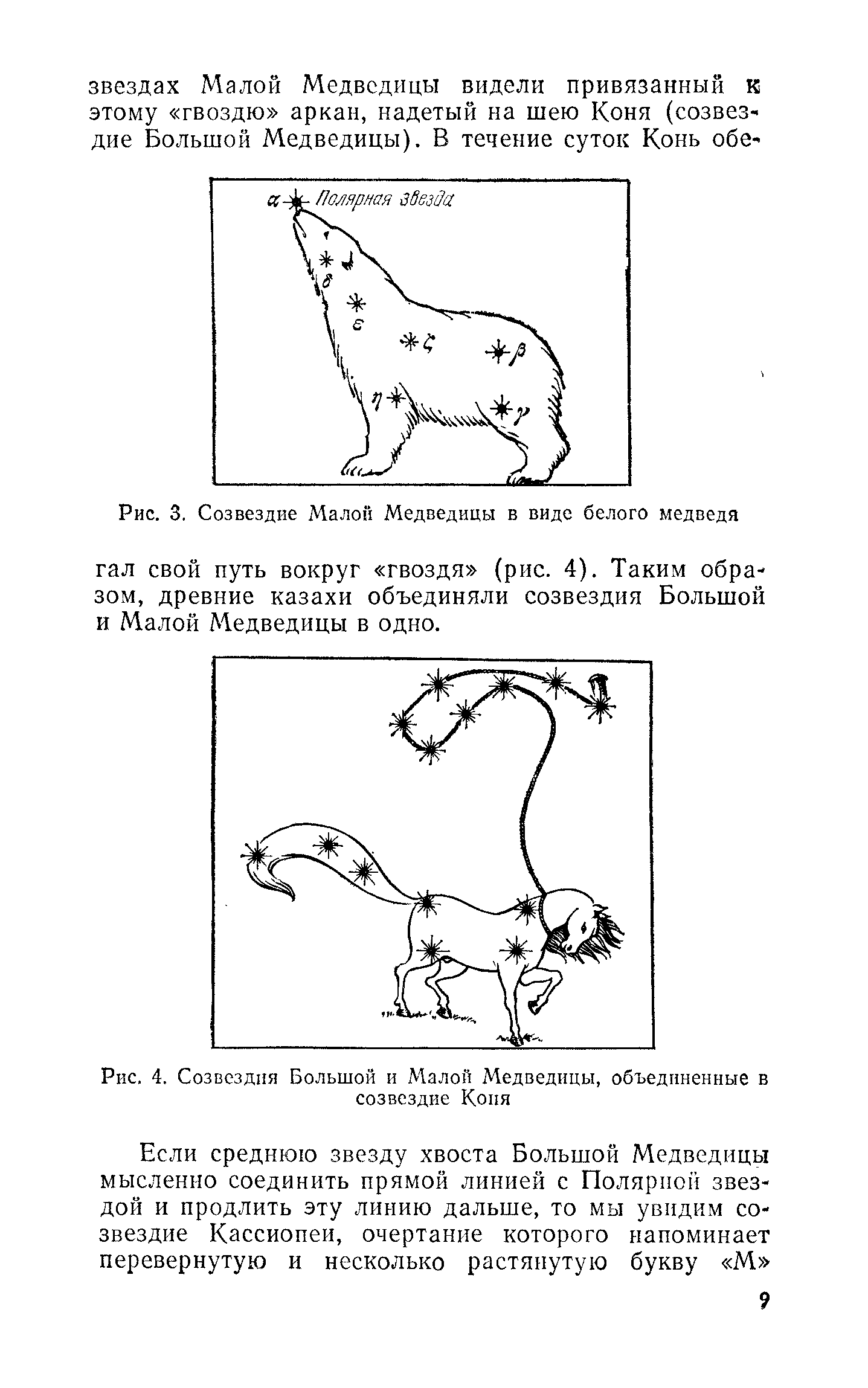 звездах Малой Медведицы видели привязанный к этому «гвоздю» аркан, надетый на шею Коня (созвездие Большой Медведицы). В течение суток Конь обе-

$\alpha$ Полярная звезда

$\delta$

$\varepsilon$

$\zeta$

$\beta$

$\eta$

$\gamma$

Рис. 3. Созвездие Малой Медведицы в виде белого медведя

гал свой путь вокруг «гвоздя» (рис. 4). Таким образом, древние казахи объединяли созвездия Большой и Малой Медведицы в одно.

Рис. 4. Созвездия Большой и Малой Медведицы, объединенные в созвездие Коня

Если среднюю звезду хвоста Большой Медведицы мысленно соединить прямой линией с Полярной звездой и продлить эту линию дальше, то мы увидим созвездие Кассиопеи, очертание которого напоминает перевернутую и несколько растянутую букву «М»

9